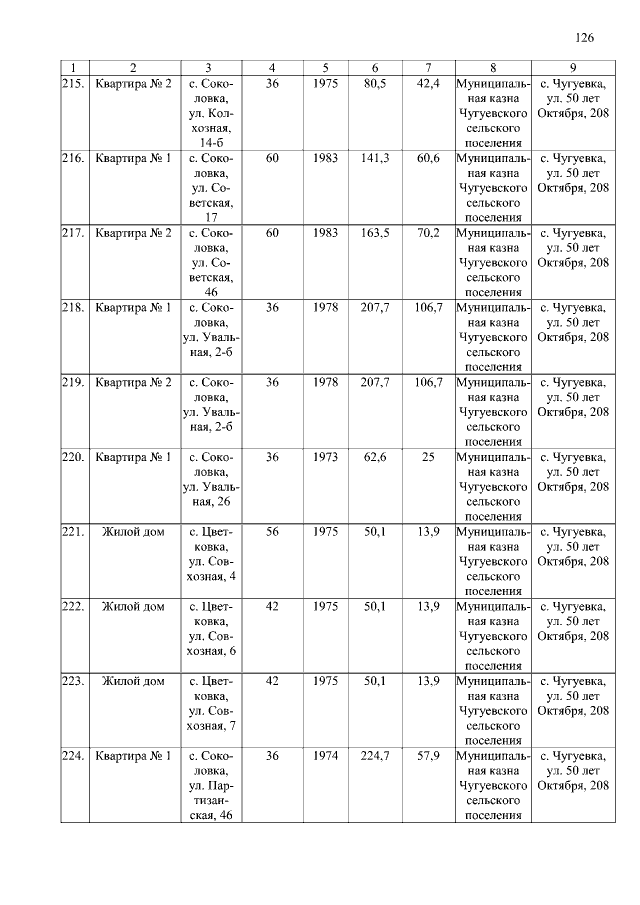 126

| 1 | 2 | 3 | 4 | 5 | 6 | 7 | 8 | 9 |
|---|---|---|---|---|---|---|---|---|
| 215. | Квартира № 2 | с. Соколовка, ул. Колхозная, 14-б | 36 | 1975 | 80,5 | 42,4 | Муниципальная казна Чугуевского сельского поселения | с. Чугуевка, ул. 50 лет Октября, 208 |
| 216. | Квартира № 1 | с. Соколовка, ул. Советская, 17 | 60 | 1983 | 141,3 | 60,6 | Муниципальная казна Чугуевского сельского поселения | с. Чугуевка, ул. 50 лет Октября, 208 |
| 217. | Квартира № 2 | с. Соколовка, ул. Советская, 46 | 60 | 1983 | 163,5 | 70,2 | Муниципальная казна Чугуевского сельского поселения | с. Чугуевка, ул. 50 лет Октября, 208 |
| 218. | Квартира № 1 | с. Соколовка, ул. Увальная, 2-б | 36 | 1978 | 207,7 | 106,7 | Муниципальная казна Чугуевского сельского поселения | с. Чугуевка, ул. 50 лет Октября, 208 |
| 219. | Квартира № 2 | с. Соколовка, ул. Увальная, 2-б | 36 | 1978 | 207,7 | 106,7 | Муниципальная казна Чугуевского сельского поселения | с. Чугуевка, ул. 50 лет Октября, 208 |
| 220. | Квартира № 1 | с. Соколовка, ул. Увальная, 26 | 36 | 1973 | 62,6 | 25 | Муниципальная казна Чугуевского сельского поселения | с. Чугуевка, ул. 50 лет Октября, 208 |
| 221. | Жилой дом | с. Цветковка, ул. Совхозная, 4 | 56 | 1975 | 50,1 | 13,9 | Муниципальная казна Чугуевского сельского поселения | с. Чугуевка, ул. 50 лет Октября, 208 |
| 222. | Жилой дом | с. Цветковка, ул. Совхозная, 6 | 42 | 1975 | 50,1 | 13,9 | Муниципальная казна Чугуевского сельского поселения | с. Чугуевка, ул. 50 лет Октября, 208 |
| 223. | Жилой дом | с. Цветковка, ул. Совхозная, 7 | 42 | 1975 | 50,1 | 13,9 | Муниципальная казна Чугуевского сельского поселения | с. Чугуевка, ул. 50 лет Октября, 208 |
| 224. | Квартира № 1 | с. Соколовка, ул. Партизанская, 46 | 36 | 1974 | 224,7 | 57,9 | Муниципальная казна Чугуевского сельского поселения | с. Чугуевка, ул. 50 лет Октября, 208 |